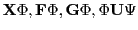 $\mathbf{X}\Phi, \mathbf{F}\Phi, \mathbf{G}\Phi, \Phi\mathbf{U}\Psi$